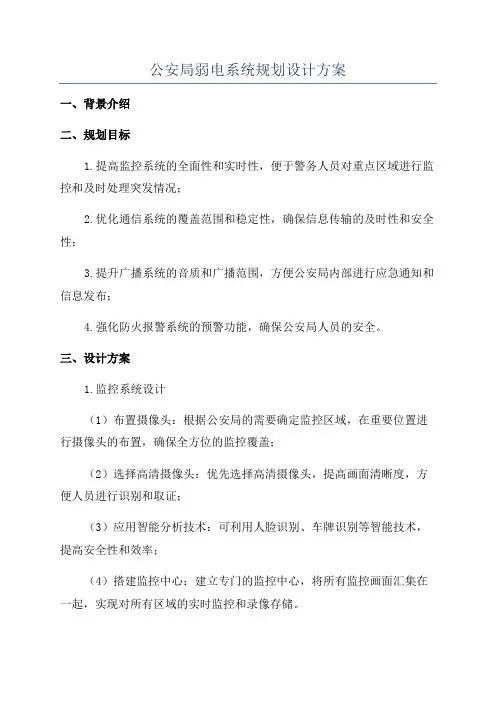 公安局弱电系统规划设计方案

一、背景介绍

二、规划目标

1.提高监控系统的全面性和实时性，便于警务人员对重点区域进行监控和及时处理突发情况；

2.优化通信系统的覆盖范围和稳定性，确保信息传输的及时性和安全性；

3.提升广播系统的音质和广播范围，方便公安局内部进行应急通知和信息发布；

4.强化防火报警系统的预警功能，确保公安局人员的安全。

三、设计方案

1.监控系统设计

（1）布置摄像头：根据公安局的需要确定监控区域，在重要位置进行摄像头的布置，确保全方位的监控覆盖；

（2）选择高清摄像头：优先选择高清摄像头，提高画面清晰度，方便人员进行识别和取证；

（3）应用智能分析技术：可利用人脸识别、车牌识别等智能技术，提高安全性和效率；

（4）搭建监控中心：建立专门的监控中心，将所有监控画面汇集在一起，实现对所有区域的实时监控和录像存储。